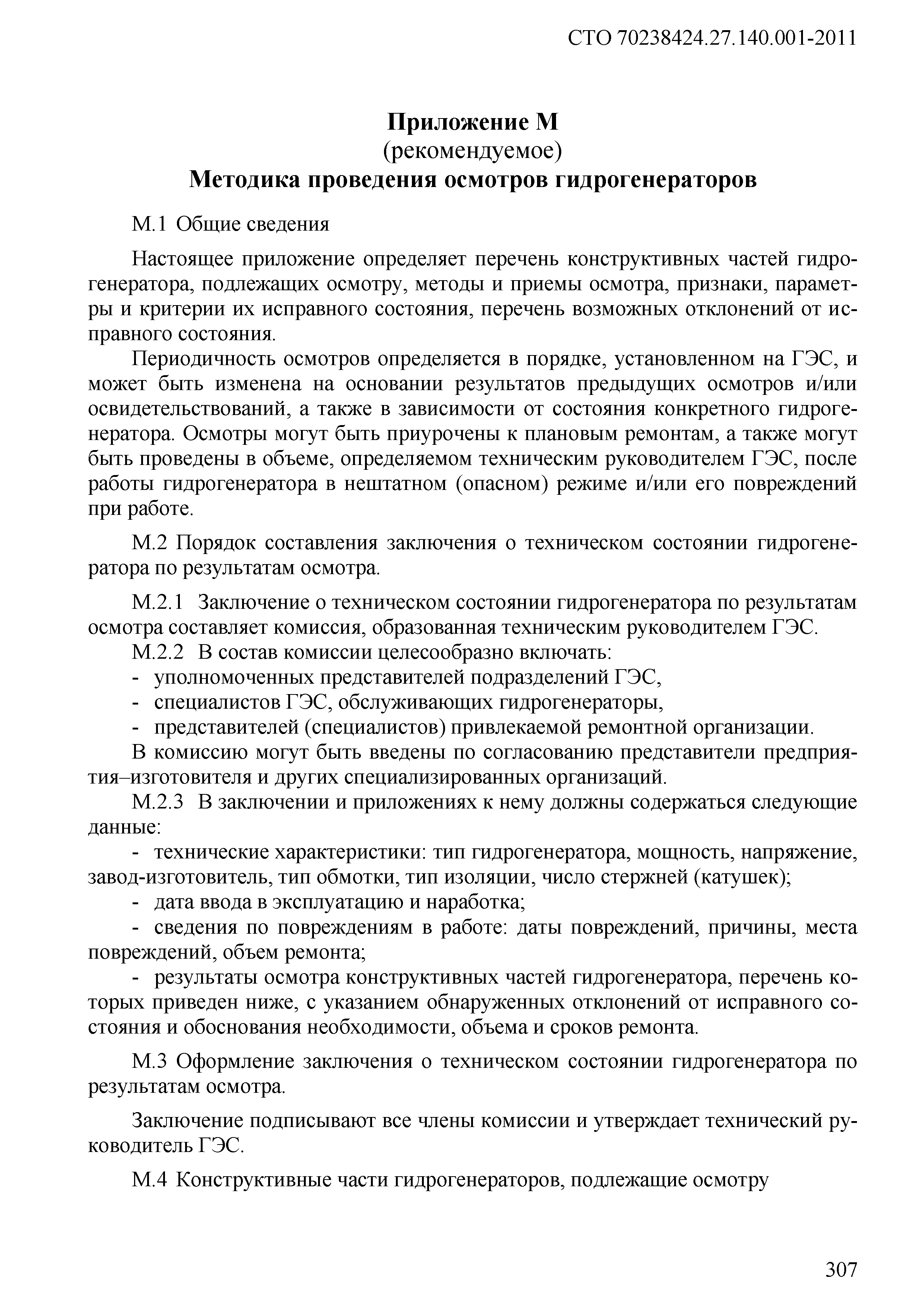 СТО 70238424.27.140.001-2011

Приложение М
(рекомендуемое)
Методика проведения осмотров гидрогенераторов

М.1 Общие сведения

Настоящее приложение определяет перечень конструктивных частей гидрогенератора, подлежащих осмотру, методы и приемы осмотра, признаки, параметры и критерии их исправного состояния, перечень возможных отклонений от исправного состояния.

Периодичность осмотров определяется в порядке, установленном на ГЭС, и может быть изменена на основании результатов предыдущих осмотров и/или освидетельствований, а также в зависимости от состояния конкретного гидрогенератора. Осмотры могут быть приурочены к плановым ремонтам, а также могут быть проведены в объеме, определяемом техническим руководителем ГЭС, после работы гидрогенератора в нештатном (опасном) режиме и/или его повреждений при работе.

М.2 Порядок составления заключения о техническом состоянии гидрогенератора по результатам осмотра.

М.2.1 Заключение о техническом состоянии гидрогенератора по результатам осмотра составляет комиссия, образованная техническим руководителем ГЭС.
М.2.2 В состав комиссии целесообразно включать:
- уполномоченных представителей подразделений ГЭС,
- специалистов ГЭС, обслуживающих гидрогенераторы,
- представителей (специалистов) привлекаемой ремонтной организации.
В комиссию могут быть введены по согласованию представители предприятия–изготовителя и других специализированных организаций.
М.2.3 В заключении и приложениях к нему должны содержаться следующие данные:
- технические характеристики: тип гидрогенератора, мощность, напряжение, завод-изготовитель, тип обмотки, тип изоляции, число стержней (катушек);
- дата ввода в эксплуатацию и наработка;
- сведения по повреждениям в работе: даты повреждений, причины, места повреждений, объем ремонта;
- результаты осмотра конструктивных частей гидрогенератора, перечень которых приведен ниже, с указанием обнаруженных отклонений от исправного состояния и обоснования необходимости, объема и сроков ремонта.

М.3 Оформление заключения о техническом состоянии гидрогенератора по результатам осмотра.

Заключение подписывают все члены комиссии и утверждает технический руководитель ГЭС.

М.4 Конструктивные части гидрогенераторов, подлежащие осмотру

307